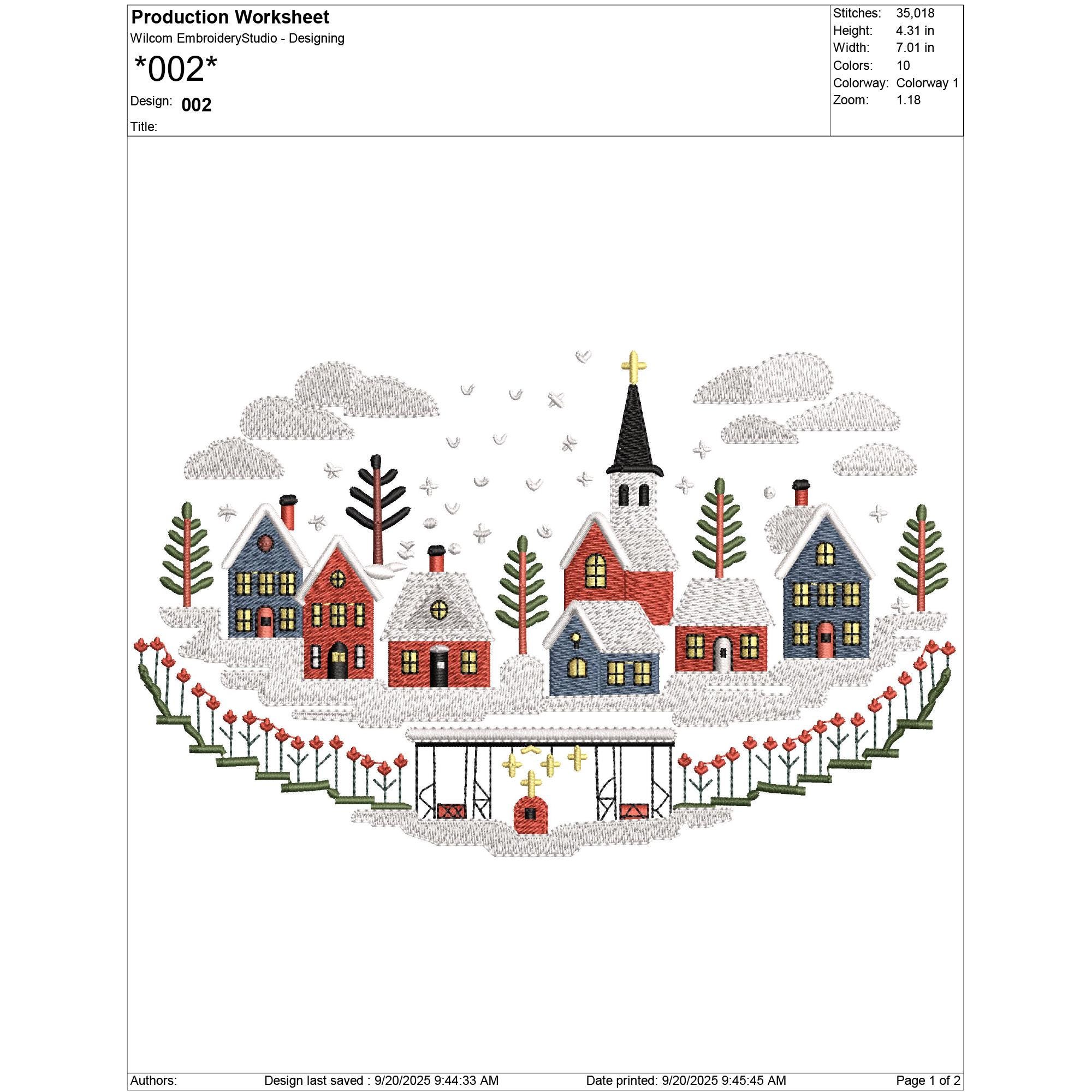 Production Worksheet
Wilcom EmbroideryStudio - Designing
*002*
Design: 002
Title:

Stitches: 35,018
Height: 4.31 in
Width: 7.01 in
Colors: 10
Colorway: Colorway 1
Zoom: 1.18

Authors: Design last saved : 9/20/2025 9:44:33 AM Date printed: 9/20/2025 9:45:45 AM Page 1 of 2